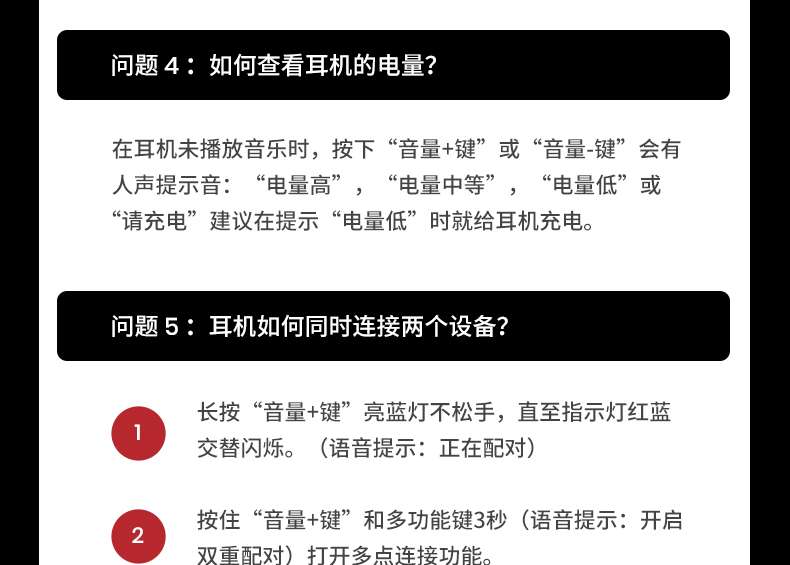 问题4：如何查看耳机的电量?

在耳机未播放音乐时，按下“音量+键”或“音量-键”会有人声提示音：“电量高”，“电量中等”，“电量低”或“请充电”建议在提示“电量低”时就给耳机充电。

问题5：耳机如何同时连接两个设备?

1

长按“音量+键”亮蓝灯不松手，直至指示灯红蓝交替闪烁。（语音提示：正在配对）

2

按住“音量+键”和多功能键3秒（语音提示：开启双重配对）打开多点连接功能。